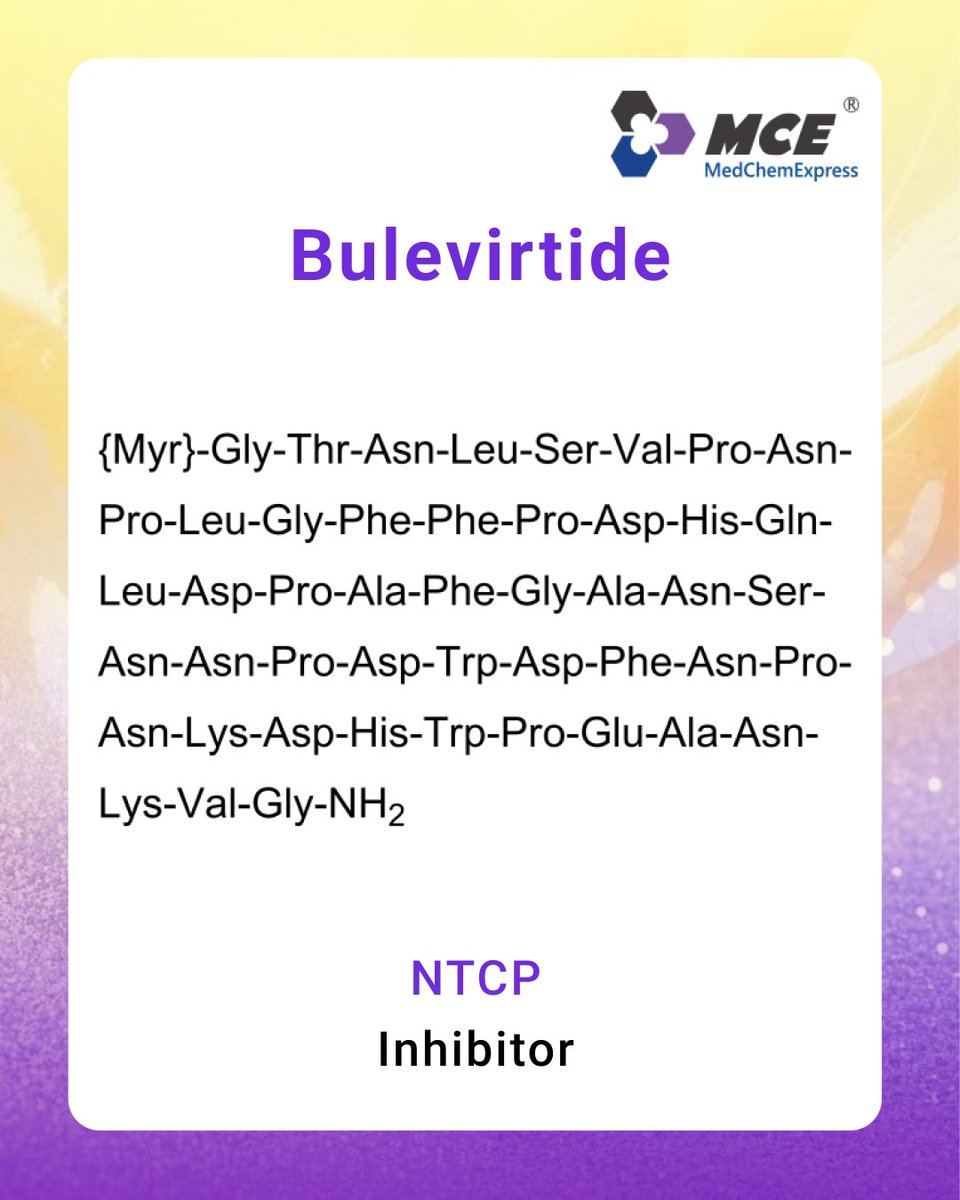 MCE®
MedChemExpress

Bulevirtide

{Myr}-Gly-Thr-Asn-Leu-Ser-Val-Pro-Asn-Pro-Leu-Gly-Phe-Phe-Pro-Asp-His-Gln-Leu-Asp-Pro-Ala-Phe-Gly-Ala-Asn-Ser-Asn-Asn-Pro-Asp-Trp-Asp-Phe-Asn-Pro-Asn-Lys-Asp-His-Trp-Pro-Glu-Ala-Asn-Lys-Val-Gly-$NH_2$

NTCP
Inhibitor